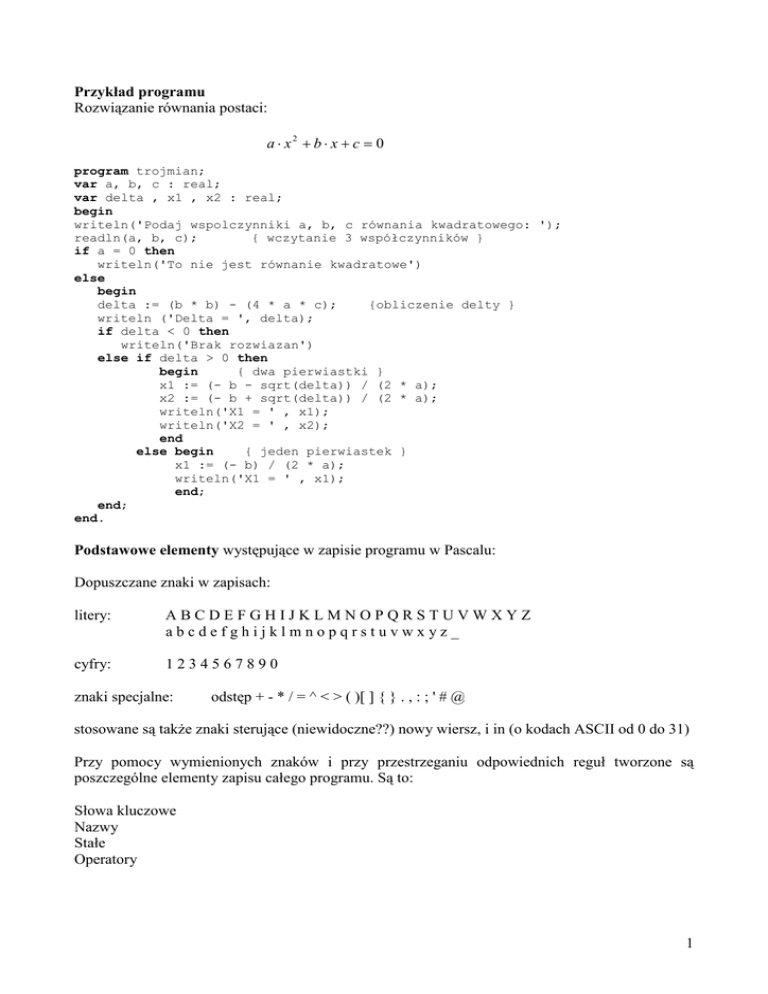 Przykład programu
Rozwiązanie równania postaci:

$a \cdot x^2 + b \cdot x + c = 0$

program trojmian;
var a, b, c : real;
var delta , x1 , x2 : real;
begin
writeln('Podaj wspolczynniki a, b, c równania kwadratowego: ');
readln(a, b, c);        { wczytanie 3 współczynników }
if a = 0 then
   writeln('To nie jest równanie kwadratowe')
else
   begin
   delta := (b * b) - (4 * a * c);     {obliczenie delty }
   writeln ('Delta = ', delta);
   if delta < 0 then
      writeln('Brak rozwiazan')
   else if delta > 0 then
           begin     { dwa pierwiastki }
           x1 := (- b - sqrt(delta)) / (2 * a);
           x2 := (- b + sqrt(delta)) / (2 * a);
           writeln('X1 = ' , x1);
           writeln('X2 = ' , x2);
           end
        else begin    { jeden pierwiastek }
             x1 := (- b) / (2 * a);
             writeln('X1 = ' , x1);
             end;
   end;
end.

Podstawowe elementy występujące w zapisie programu w Pascalu:

Dopuszczane znaki w zapisach:

litery:
A B C D E F G H I J K L M N O P Q R S T U V W X Y Z
a b c d e f g h i j k l m n o p q r s t u v w x y z _

cyfry:
1 2 3 4 5 6 7 8 9 0

znaki specjalne:
odstęp + - * / = ^ < > ( )[ ] { } . , : ; ' # @

stosowane są także znaki sterujące (niewidoczne??) nowy wiersz, i in (o kodach ASCII od 0 do 31)

Przy pomocy wymienionych znaków i przy przestrzeganiu odpowiednich reguł tworzone są poszczególne elementy zapisu całego programu. Są to:

Słowa kluczowe
Nazwy
Stałe
Operatory

1